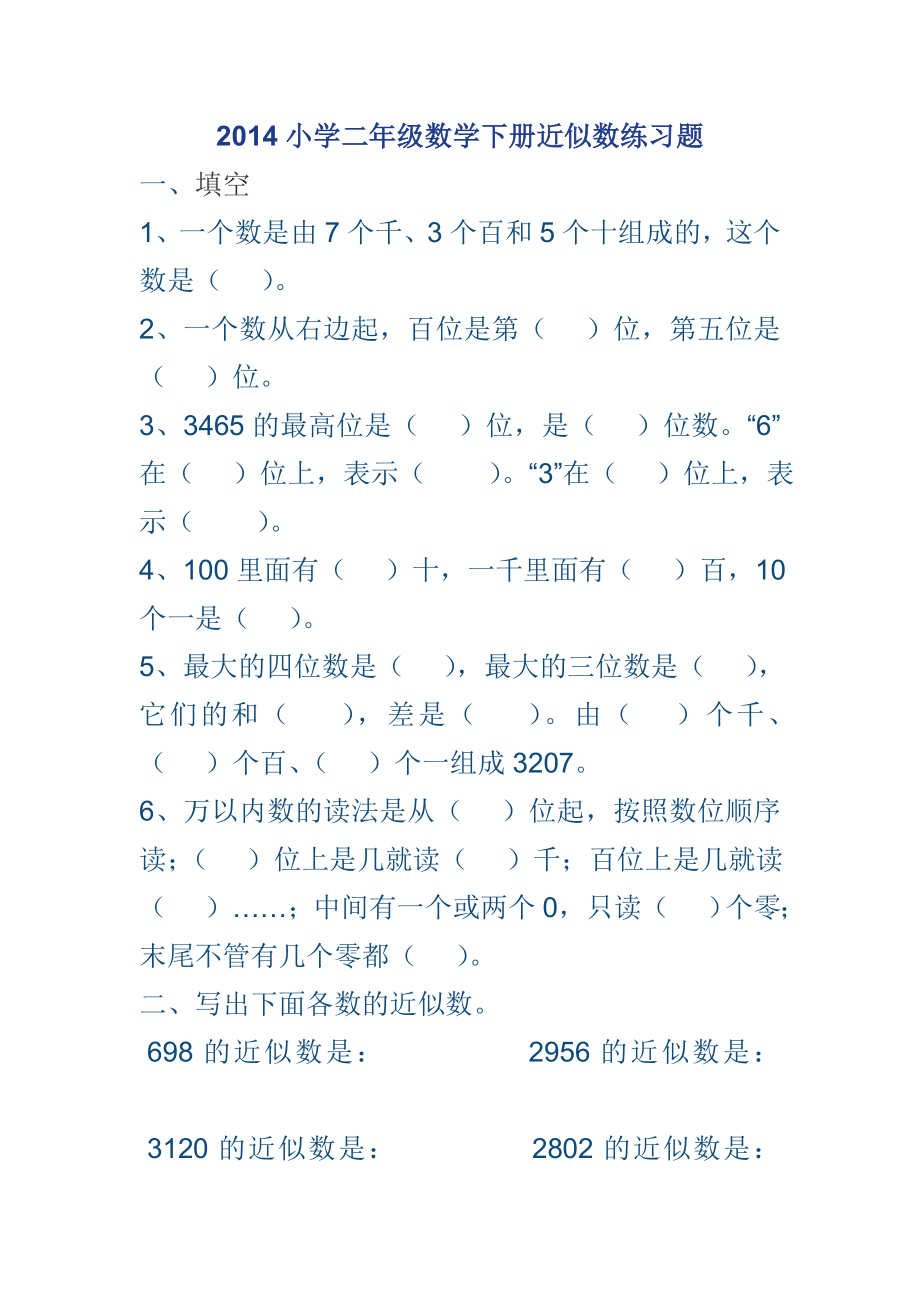 2014 小学二年级数学下册近似数练习题

一、填空

1、一个数是由 7 个千、3 个百和 5 个十组成的，这个数是（　）。

2、一个数从右边起，百位是第（　）位，第五位是（　）位。

3、3465 的最高位是（　）位，是（　）位数。“6”在（　）位上，表示（　）。“3”在（　）位上，表示（　）。

4、100 里面有（　）十，一千里面有（　）百，10 个一是（　）。

5、最大的四位数是（　），最大的三位数是（　），它们的和（　），差是（　）。由（　）个千、（　）个百、（　）个一组成 3207。

6、万以内数的读法是从（　）位起，按照数位顺序读；（　）位上是几就读（　）千；百位上是几就读（　）……；中间有一个或两个 0，只读（　）个零；末尾不管有几个零都（　）。

二、写出下面各数的近似数。

698 的近似数是：

2956 的近似数是：

3120 的近似数是：

2802 的近似数是：